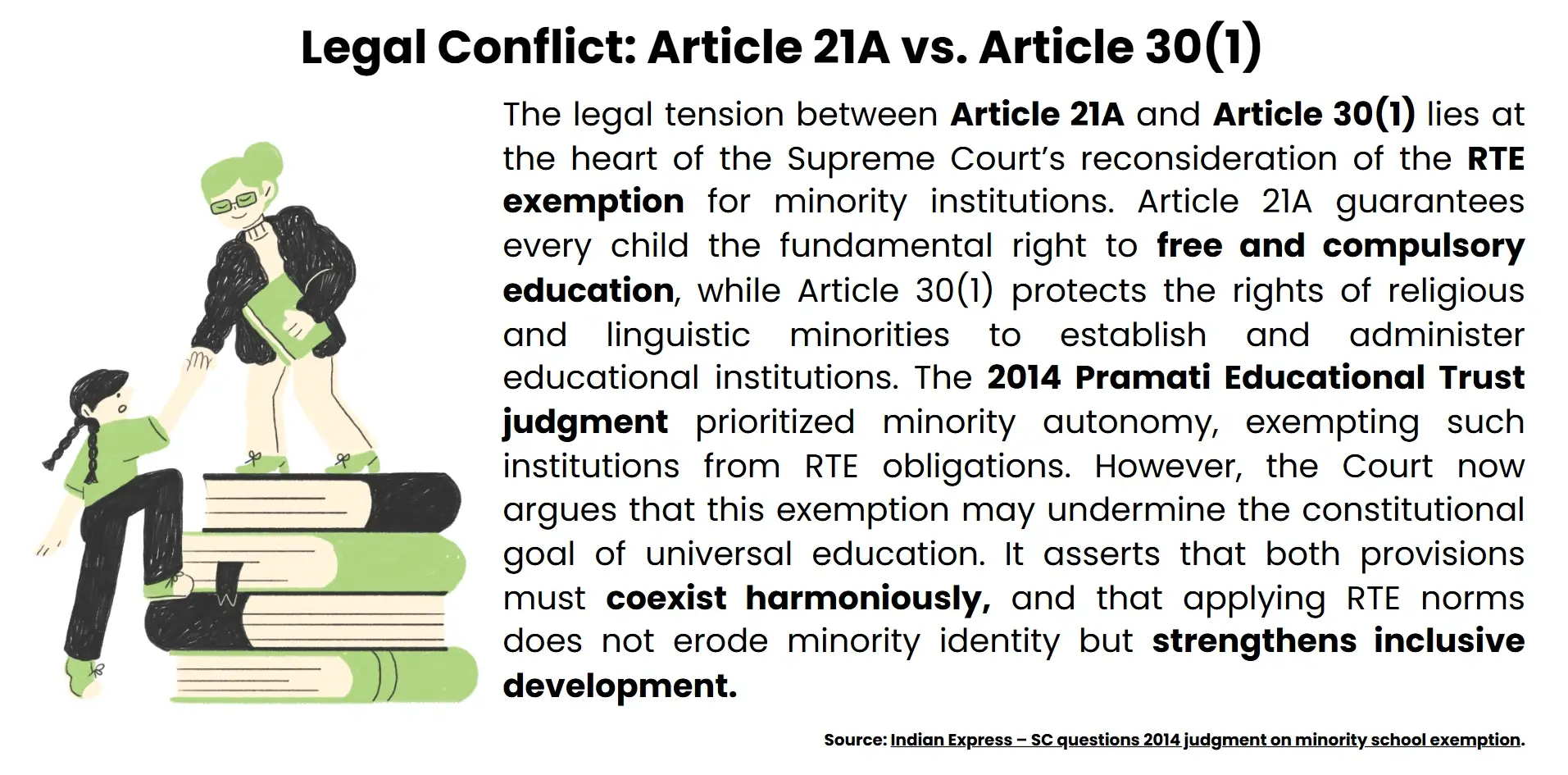 Legal Conflict: Article 21A vs. Article 30(1)

The legal tension between Article 21A and Article 30(1) lies at the heart of the Supreme Court's reconsideration of the RTE exemption for minority institutions. Article 21A guarantees every child the fundamental right to free and compulsory education, while Article 30(1) protects the rights of religious and linguistic minorities to establish and administer educational institutions. The 2014 Pramati Educational Trust judgment prioritized minority autonomy, exempting such institutions from RTE obligations. However, the Court now argues that this exemption may undermine the constitutional goal of universal education. It asserts that both provisions must coexist harmoniously, and that applying RTE norms does not erode minority identity but strengthens inclusive development.

Source: Indian Express – SC questions 2014 judgment on minority school exemption.